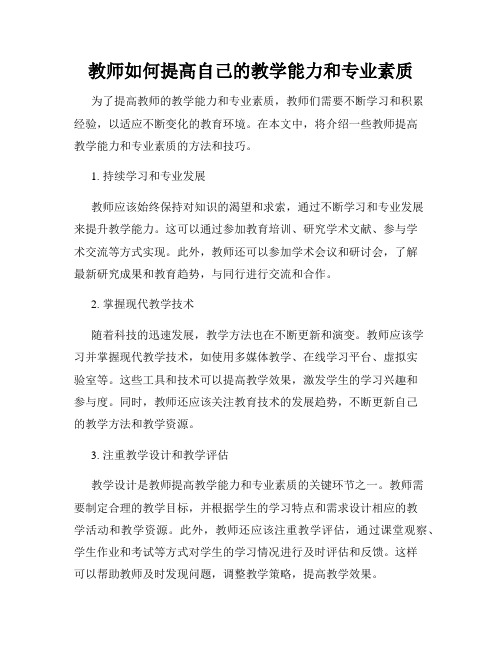 教师如何提高自己的教学能力和专业素质

为了提高教师的教学能力和专业素质，教师们需要不断学习和积累经验，以适应不断变化的教育环境。在本文中，将介绍一些教师提高教学能力和专业素质的方法和技巧。

1. 持续学习和专业发展

教师应该始终保持对知识的渴望和求索，通过不断学习和专业发展来提升教学能力。这可以通过参加教育培训、研究学术文献、参与学术交流等方式实现。此外，教师还可以参加学术会议和研讨会，了解最新研究成果和教育趋势，与同行进行交流和合作。

2. 掌握现代教学技术

随着科技的迅速发展，教学方法也在不断更新和演变。教师应该学习并掌握现代教学技术，如使用多媒体教学、在线学习平台、虚拟实验室等。这些工具和技术可以提高教学效果，激发学生的学习兴趣和参与度。同时，教师还应该关注教育技术的发展趋势，不断更新自己的教学方法和教学资源。

3. 注重教学设计和教学评估

教学设计是教师提高教学能力和专业素质的关键环节之一。教师需要制定合理的教学目标，并根据学生的学习特点和需求设计相应的教学活动和教学资源。此外，教师还应该注重教学评估，通过课堂观察、学生作业和考试等方式对学生的学习情况进行及时评估和反馈。这样可以帮助教师及时发现问题，调整教学策略，提高教学效果。